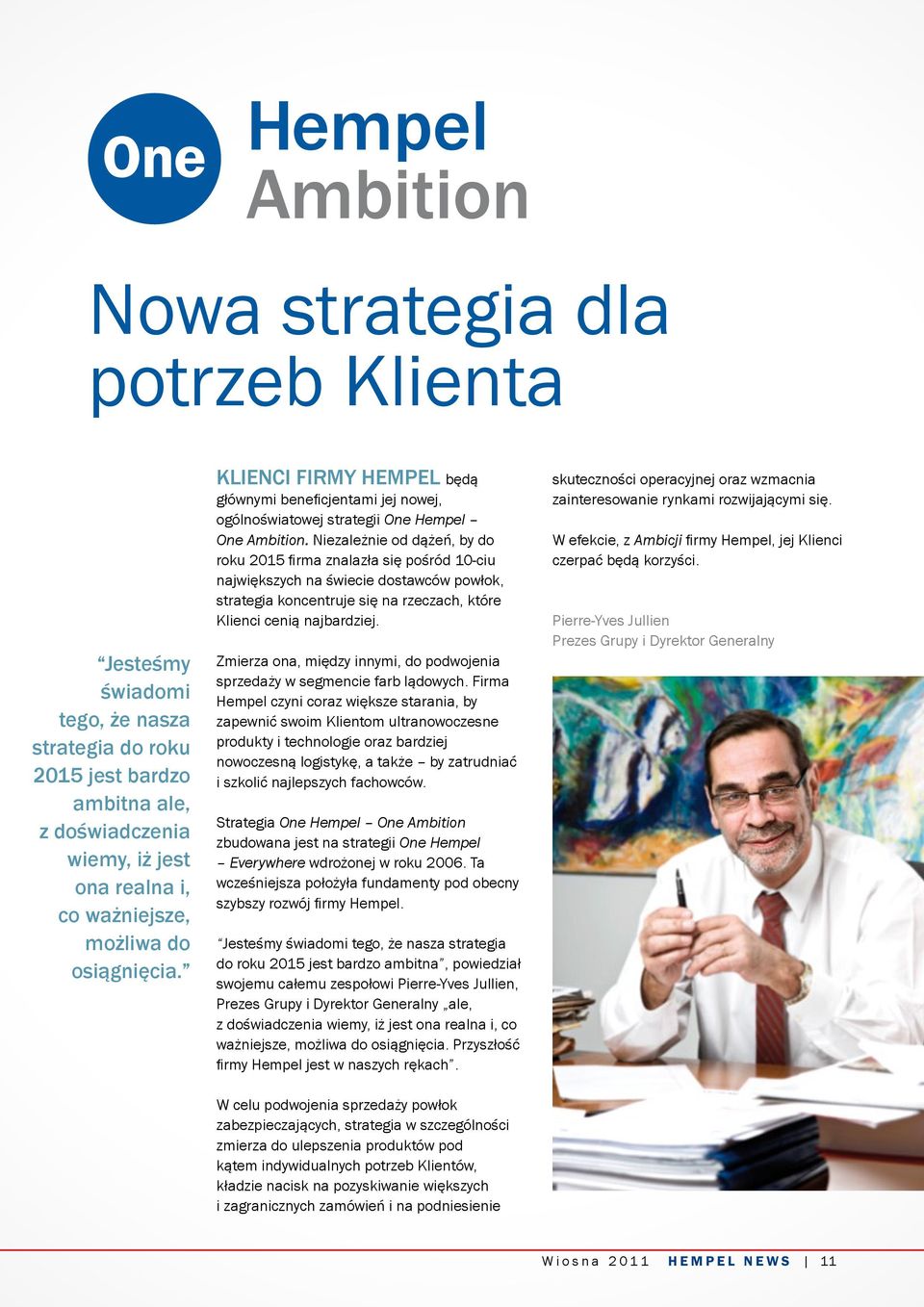 One Hempel Ambition

Nowa strategia dla potrzeb Klienta

“Jesteśmy świadomi tego, że nasza strategia do roku 2015 jest bardzo ambitna ale, z doświadczenia wiemy, iż jest ona realna i, co ważniejsze, możliwa do osiągnięcia.”

KLIENCI FIRMY HEMPEL będą głównymi beneficjentami jej nowej, ogólnoświatowej strategii One Hempel – One Ambition. Niezależnie od dążeń, by do roku 2015 firma znalazła się pośród 10-ciu największych na świecie dostawców powłok, strategia koncentruje się na rzeczach, które Klienci cenią najbardziej.

Zmierza ona, między innymi, do podwojenia sprzedaży w segmencie farb lądowych. Firma Hempel czyni coraz większe starania, by zapewnić swoim Klientom ultranowoczesne produkty i technologie oraz bardziej nowoczesną logistykę, a także – by zatrudniać i szkolić najlepszych fachowców.

Strategia One Hempel – One Ambition zbudowana jest na strategii One Hempel – Everywhere wdrożonej w roku 2006. Ta wcześniejsza położyła fundamenty pod obecny szybszy rozwój firmy Hempel.

“Jesteśmy świadomi tego, że nasza strategia do roku 2015 jest bardzo ambitna”, powiedział swojemu całemu zespołowi Pierre-Yves Jullien, Prezes Grupy i Dyrektor Generalny „ale, z doświadczenia wiemy, iż jest ona realna i, co ważniejsze, możliwa do osiągnięcia. Przyszłość firmy Hempel jest w naszych rękach”.

W celu podwojenia sprzedaży powłok zabezpieczających, strategia w szczególności zmierza do ulepszenia produktów pod kątem indywidualnych potrzeb Klientów, kładzie nacisk na pozyskiwanie większych i zagranicznych zamówień i na podniesienie skuteczności operacyjnej oraz wzmacnia zainteresowanie rynkami rozwijającymi się.

W efekcie, z Ambicji firmy Hempel, jej Klienci czerpać będą korzyści.

Pierre-Yves Jullien
Prezes Grupy i Dyrektor Generalny

Wiosna 2011 HEMPEL NEWS | 11